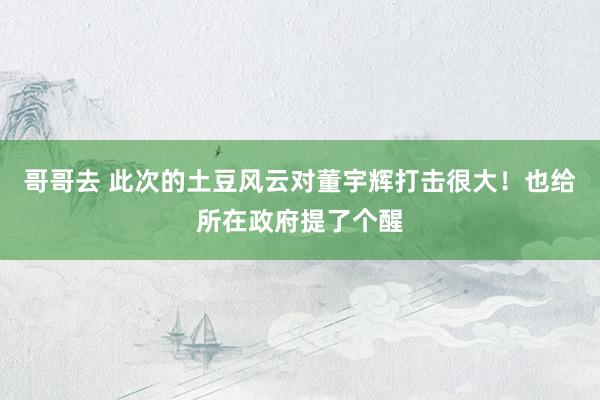 哥哥去 此次的土豆风云对董宇辉打击很大！也给所在政府提了个醒